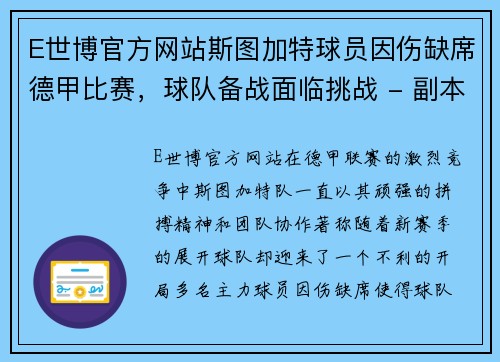 E世博官方网站斯图加特球员因伤缺席德甲比赛，球队备战面临挑战 - 副本

E世博官方网站在德甲联赛的激烈竞争中斯图加特队一直以其顽强的拼搏精神和团队协作著称随着新赛季的展开球队却迎来了一个不利的开局多名主力球员因伤缺席使得球队